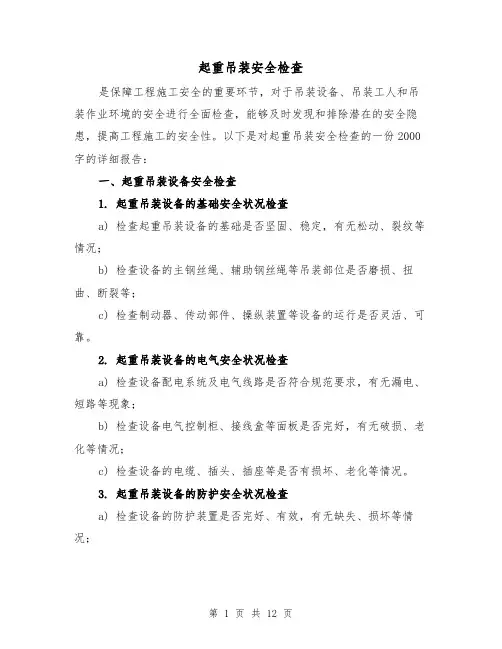 起重吊装安全检查

是保障工程施工安全的重要环节，对于吊装设备、吊装工人和吊装作业环境的安全进行全面检查，能够及时发现和排除潜在的安全隐患，提高工程施工的安全性。以下是对起重吊装安全检查的一份2000字的详细报告：

一、起重吊装设备安全检查

1. 起重吊装设备的基础安全状况检查

a) 检查起重吊装设备的基础是否坚固、稳定，有无松动、裂纹等情况；

b) 检查设备的主钢丝绳、辅助钢丝绳等吊装部位是否磨损、扭曲、断裂等；

c) 检查制动器、传动部件、操纵装置等设备的运行是否灵活、可靠。

2. 起重吊装设备的电气安全状况检查

a) 检查设备配电系统及电气线路是否符合规范要求，有无漏电、短路等现象；

b) 检查设备电气控制柜、接线盒等面板是否完好，有无破损、老化等情况；

c) 检查设备的电缆、插头、插座等是否有损坏、老化等情况。

3. 起重吊装设备的防护安全状况检查

a) 检查设备的防护装置是否完好、有效，有无缺失、损坏等情况；

第 1 页 共 12 页